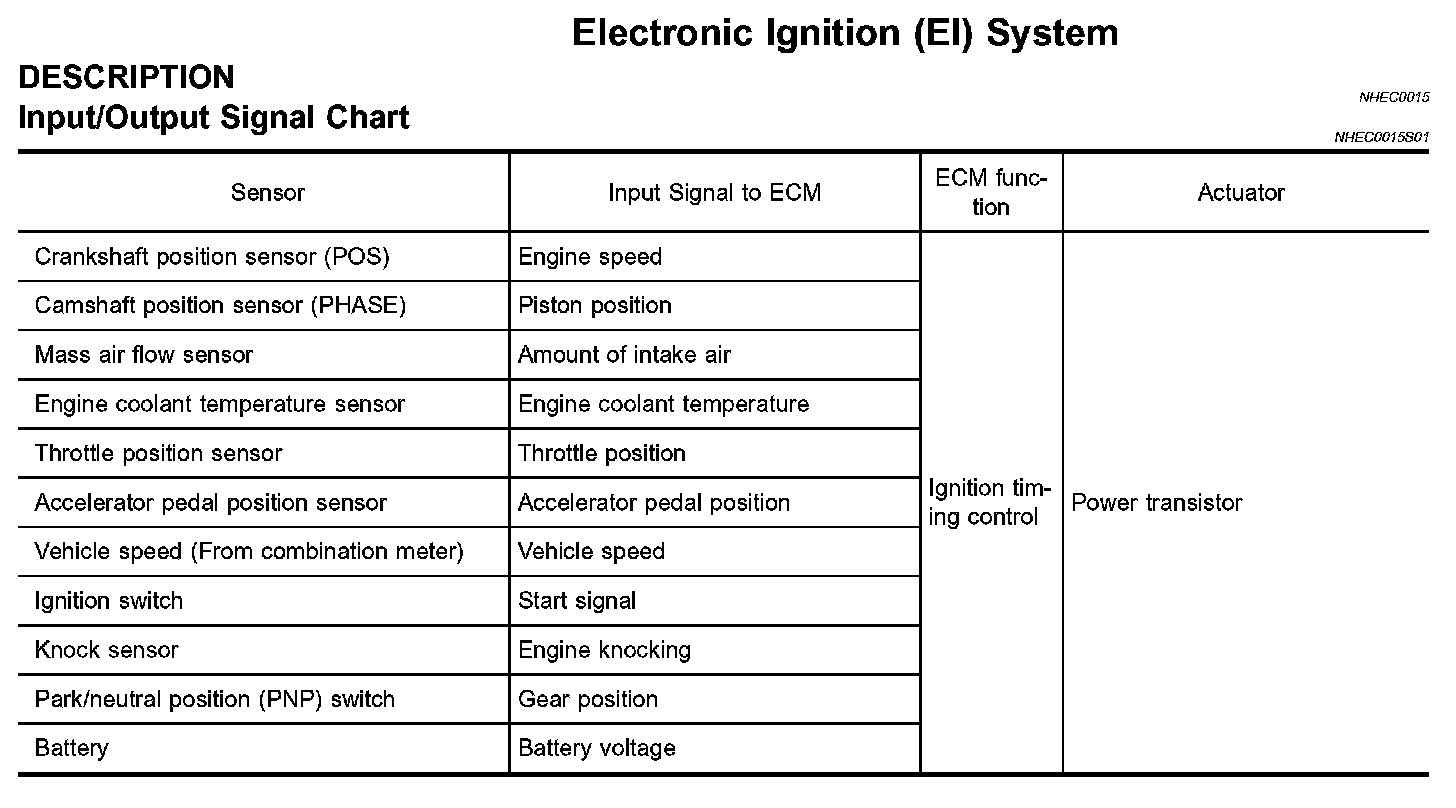 Electronic Ignition (EI) System

DESCRIPTION

NHEC0015

Input/Output Signal Chart

NHEC0015S01

| Sensor | Input Signal to ECM | ECM function | Actuator |
|---|---|---|---|
| Crankshaft position sensor (POS) | Engine speed | Ignition timing control | Power transistor |
| Camshaft position sensor (PHASE) | Piston position | | |
| Mass air flow sensor | Amount of intake air | | |
| Engine coolant temperature sensor | Engine coolant temperature | | |
| Throttle position sensor | Throttle position | | |
| Accelerator pedal position sensor | Accelerator pedal position | | |
| Vehicle speed (From combination meter) | Vehicle speed | | |
| Ignition switch | Start signal | | |
| Knock sensor | Engine knocking | | |
| Park/neutral position (PNP) switch | Gear position | | |
| Battery | Battery voltage | | |